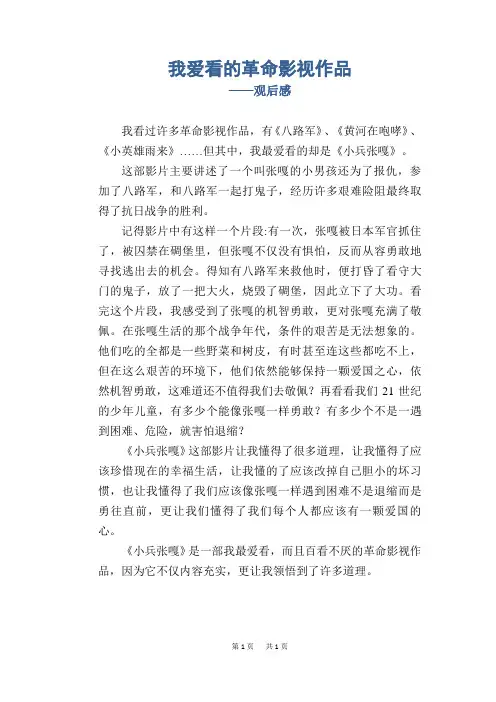 我爱看的革命影视作品

——观后感

我看过许多革命影视作品，有《八路军》、《黄河在咆哮》、《小英雄雨来》……但其中，我最爱看的却是《小兵张嘎》。

这部影片主要讲述了一个叫张嘎的小男孩还为了报仇，参加了八路军，和八路军一起打鬼子，经历许多艰难险阻最终取得了抗日战争的胜利。

记得影片中有这样一个片段:有一次，张嘎被日本军官抓住了，被囚禁在碉堡里，但张嘎不仅没有惧怕，反而从容勇敢地寻找逃出去的机会。得知有八路军来救他时，便打昏了看守大门的鬼子，放了一把大火，烧毁了碉堡，因此立下了大功。看完这个片段，我感受到了张嘎的机智勇敢，更对张嘎充满了敬佩。在张嘎生活的那个战争年代，条件的艰苦是无法想象的。他们吃的全都是一些野菜和树皮，有时甚至连这些都吃不上，但在这么艰苦的环境下，他们依然能够保持一颗爱国之心，依然机智勇敢，这难道还不值得我们去敬佩？再看看我们 21 世纪的少年儿童，有多少个能像张嘎一样勇敢？有多少个不是一遇到困难、危险，就害怕退缩？

《小兵张嘎》这部影片让我懂得了很多道理，让我懂得了应该珍惜现在的幸福生活，让我懂的了应该改掉自己胆小的坏习惯，也让我懂得了我们应该像张嘎一样遇到困难不是退缩而是勇往直前，更让我们懂得了我们每个人都应该有一颗爱国的心。

《小兵张嘎》是一部我最爱看，而且百看不厌的革命影视作品，因为它不仅内容充实，更让我领悟到了许多道理。

第 1 页　共 1 页